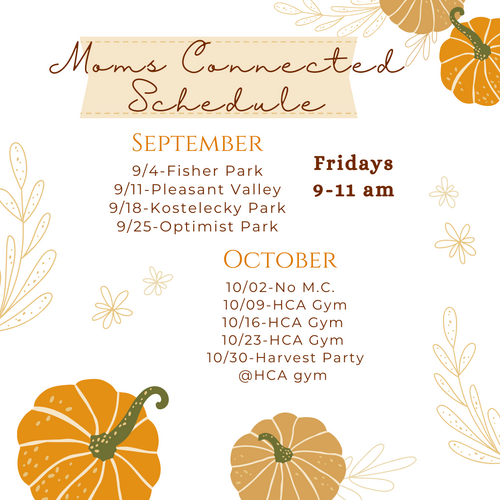 Moms Connected Schedule

September

9/4-Fisher Park
9/11-Pleasant Valley
9/18-Kostelecky Park
9/25-Optimist Park

Fridays
9-11 am

October

10/02-No M.C.
10/09-HCA Gym
10/16-HCA Gym
10/23-HCA Gym
10/30-Harvest Party
@HCA gym